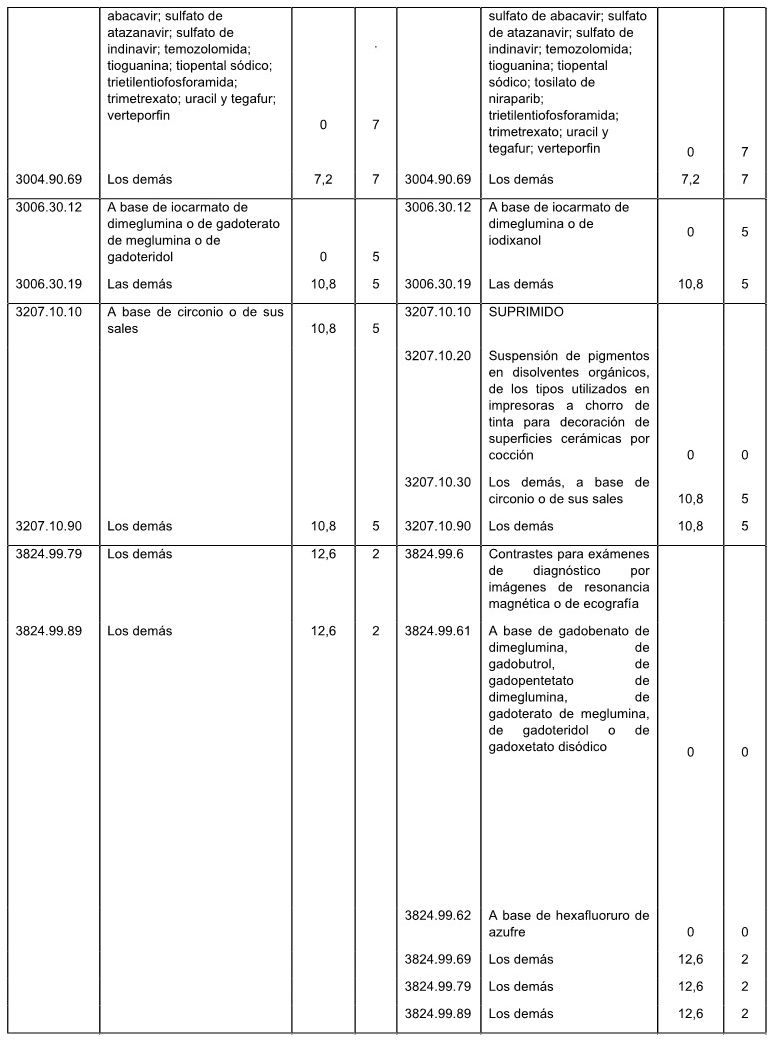 | | | | | | | | |
|---|---|---|---|---|---|---|---|
| | abacavir; sulfato de atazanavir; sulfato de indinavir; temozolomida; tioguanina; tiopental sódico; trietilentiofosforamida; trimetrexato; uracil y tegafur; verteporfin | 0 | 7 | | sulfato de abacavir; sulfato de atazanavir; sulfato de indinavir; temozolomida; tioguanina; tiopental sódico; tosilato de niraparib; trietilentiofosforamida; trimetrexato; uracil y tegafur; verteporfin | 0 | 7 |
| 3004.90.69 | Los demás | 7,2 | 7 | 3004.90.69 | Los demás | 7,2 | 7 |
| 3006.30.12 | A base de iocarmato de dimeglumina o de gadoterato de meglumina o de gadoteridol | 0 | 5 | 3006.30.12 | A base de iocarmato de dimeglumina o de iodixanol | 0 | 5 |
| 3006.30.19 | Las demás | 10,8 | 5 | 3006.30.19 | Las demás | 10,8 | 5 |
| 3207.10.10 | A base de circonio o de sus sales | 10,8 | 5 | 3207.10.10 | SUPRIMIDO | | |
| | | | | 3207.10.20 | Suspensión de pigmentos en disolventes orgánicos, de los tipos utilizados en impresoras a chorro de tinta para decoración de superficies cerámicas por cocción | 0 | 0 |
| | | | | 3207.10.30 | Los demás, a base de circonio o de sus sales | 10,8 | 5 |
| 3207.10.90 | Los demás | 10,8 | 5 | 3207.10.90 | Los demás | 10,8 | 5 |
| 3824.99.79 | Los demás | 12,6 | 2 | 3824.99.6 | Contrastes para exámenes de diagnóstico por imágenes de resonancia magnética o de ecografía | | |
| 3824.99.89 | Los demás | 12,6 | 2 | 3824.99.61 | A base de gadobenato de dimeglumina, de gadobutrol, de gadopentetato de dimeglumina, de gadoterato de meglumina, de gadoteridol o de gadoxetato disódico | 0 | 0 |
| | | | | 3824.99.62 | A base de hexafluoruro de azufre | 0 | 0 |
| | | | | 3824.99.69 | Los demás | 12,6 | 2 |
| | | | | 3824.99.79 | Los demás | 12,6 | 2 |
| | | | | 3824.99.89 | Los demás | 12,6 | 2 |